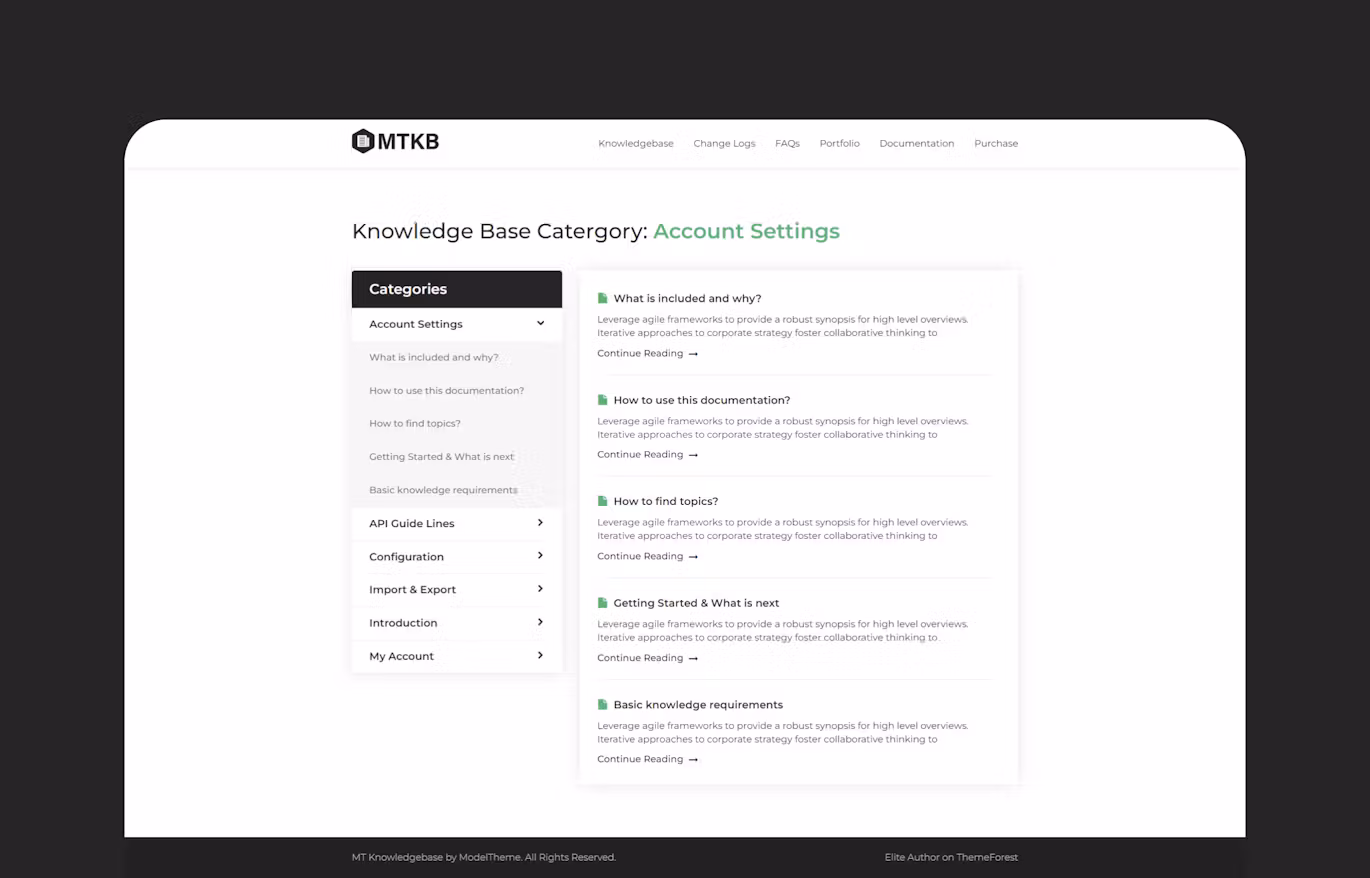 MTKB

Knowledgebase Change Logs FAQs Portfolio Documentation Purchase

Knowledge Base Catergory: Account Settings

Categories

Account Settings

What is included and why?

How to use this documentation?

How to find topics?

Getting Started & What is next

Basic knowledge requirements

API Guide Lines

Configuration

Import & Export

Introduction

My Account

What is included and why?

Leverage agile frameworks to provide a robust synopsis for high level overviews. Iterative approaches to corporate strategy foster collaborative thinking to

Continue Reading →

How to use this documentation?

Leverage agile frameworks to provide a robust synopsis for high level overviews. Iterative approaches to corporate strategy foster collaborative thinking to

Continue Reading →

How to find topics?

Leverage agile frameworks to provide a robust synopsis for high level overviews. Iterative approaches to corporate strategy foster collaborative thinking to

Continue Reading →

Getting Started & What is next

Leverage agile frameworks to provide a robust synopsis for high level overviews. Iterative approaches to corporate strategy foster collaborative thinking to

Continue Reading →

Basic knowledge requirements

Leverage agile frameworks to provide a robust synopsis for high level overviews. Iterative approaches to corporate strategy foster collaborative thinking to

Continue Reading →

MT Knowledgebase by ModelTheme. All Rights Reserved.

Elite Author on ThemeForest